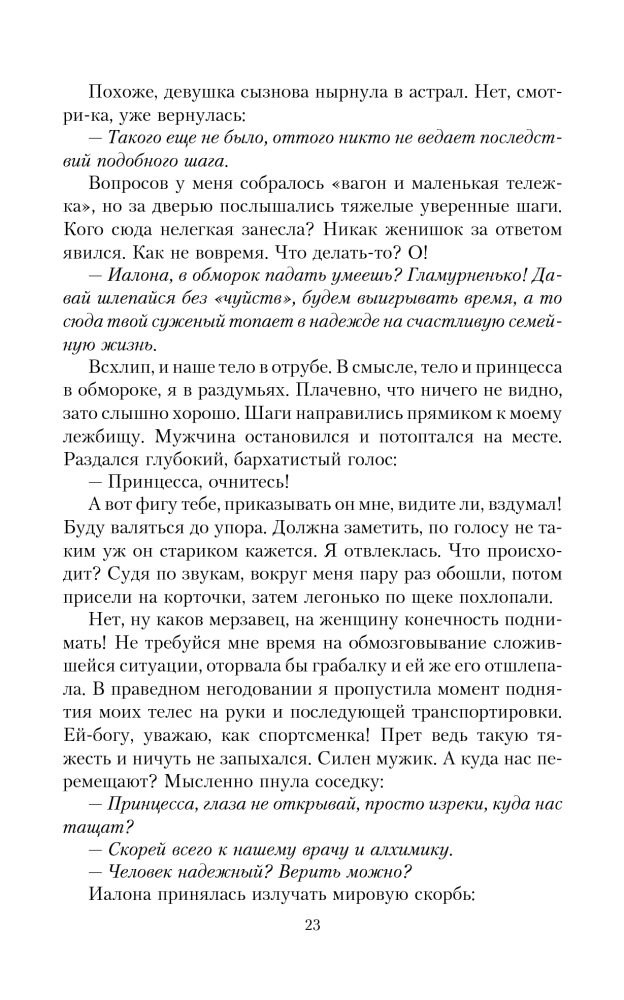 Похоже, девушка сызнова нырнула в астрал. Нет, смотри-ка, уже вернулась:

— Такого еще не было, оттого никто не ведает последствий подобного шага.

Вопросов у меня собралось «вагон и маленькая тележка», но за дверью послышались тяжелые уверенные шаги. Кого сюда нелегкая занесла? Никак женишок за ответом явился. Как не вовремя. Что делать-то? О!

— Иалона, в обморок падать умеешь? Гламурненько! Давай шлепайся без «чуйств», будем выигрывать время, а то сюда твой суженый топает в надежде на счастливую семейную жизнь.

Всхлип, и наше тело в отрубе. В смысле, тело и принцесса в обмороке, я в раздумьях. Плачевно, что ничего не видно, зато слышно хорошо. Шаги направились прямиком к моему лежбищу. Мужчина остановился и потоптался на месте. Раздался глубокий, бархатистый голос:

— Принцесса, очнитесь!

А вот фигу тебе, приказывать он мне, видите ли, вздумал! Буду валяться до упора. Должна заметить, по голосу не таким уж он стариком кажется. Я отвлеклась. Что происходит? Судя по звукам, вокруг меня пару раз обошли, потом присели на корточки, затем легонько по щеке похлопали.

Нет, ну каков мерзавец, на женщину конечность поднимать! Не требуйся мне время на обмозговывание сложившейся ситуации, оторвала бы грабалку и ей же его отшлепала. В праведном негодовании я пропустила момент поднятия моих телес на руки и последующей транспортировки. Ей-богу, уважаю, как спортсменка! Прет ведь такую тяжесть и ничуть не запыхался. Силен мужик. А куда нас перемещают? Мысленно пнула соседку:

— Принцесса, глаза не открывай, просто изреки, куда нас тащат?

— Скорей всего к нашему врачу и алхимику.

— Человек надежный? Верить можно?

Иалона принялась излучать мировую скорбь:

23